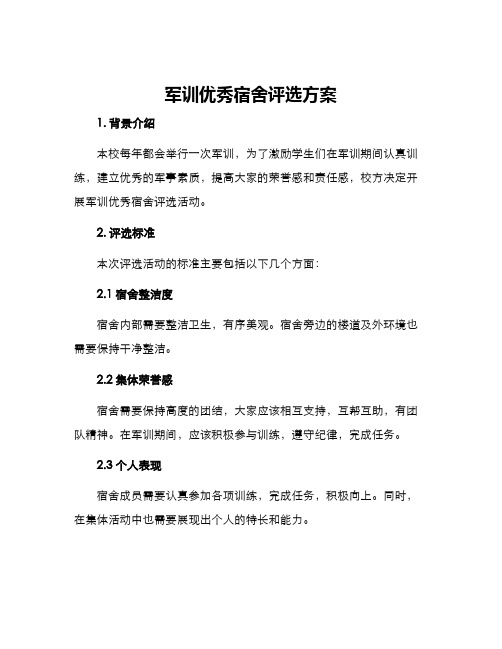 军训优秀宿舍评选方案

1. 背景介绍

本校每年都会举行一次军训，为了激励学生们在军训期间认真训练，建立优秀的军事素质，提高大家的荣誉感和责任感，校方决定开展军训优秀宿舍评选活动。

2. 评选标准

本次评选活动的标准主要包括以下几个方面：

2.1 宿舍整洁度

宿舍内部需要整洁卫生，有序美观。宿舍旁边的楼道及外环境也需要保持干净整洁。

2.2 集体荣誉感

宿舍需要保持高度的团结，大家应该相互支持，互帮互助，有团队精神。在军训期间，应该积极参与训练，遵守纪律，完成任务。

2.3 个人表现

宿舍成员需要认真参加各项训练，完成任务，积极向上。同时，在集体活动中也需要展现出个人的特长和能力。